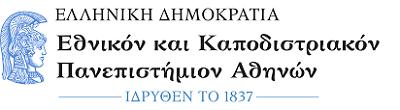 ΕΛΛΗΝΙΚΗ ΔΗΜΟΚΡΑΤΙΑ
Εθνικόν και Καποδιστριακόν Πανεπιστήμιον Αθηνών
ΙΔΡΥΘΕΝ ΤΟ 1837